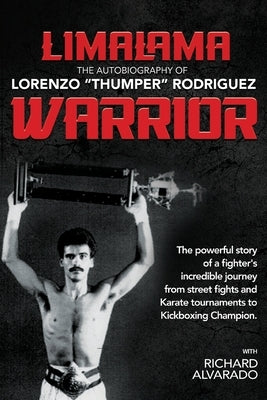 LIMALAMA
THE AUTOBIOGRAPHY OF
LORENZO "THUMPER" RODRIGUEZ
WARRIOR

The powerful story of a fighter's incredible journey from street fights and Karate tournaments to Kickboxing Champion.

WITH
RICHARD ALVARADO